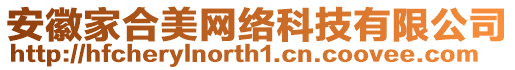 安徽家合美网络科技有限公司
http://hfcherylnorth1.cn.coovee.com